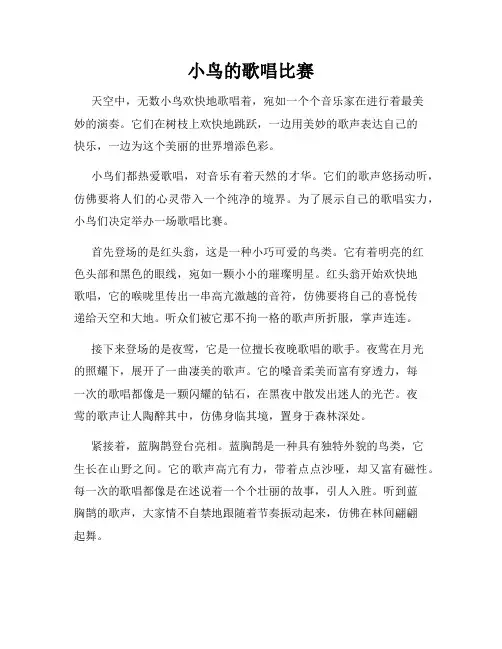 小鸟的歌唱比赛

天空中，无数小鸟欢快地歌唱着，宛如一个个音乐家在进行着最美妙的演奏。它们在树枝上欢快地跳跃，一边用美妙的歌声表达自己的快乐，一边为这个美丽的世界增添色彩。

小鸟们都热爱歌唱，对音乐有着天然的才华。它们的歌声悠扬动听，仿佛要将人们的心灵带入一个纯净的境界。为了展示自己的歌唱实力，小鸟们决定举办一场歌唱比赛。

首先登场的是红头翁，这是一种小巧可爱的鸟类。它有着明亮的红色头部和黑色的眼线，宛如一颗小小的璀璨明星。红头翁开始欢快地歌唱，它的喉咙里传出一串高亢激越的音符，仿佛要将自己的喜悦传递给天空和大地。听众们被它那不拘一格的歌声所折服，掌声连连。

接下来登场的是夜莺，它是一位擅长夜晚歌唱的歌手。夜莺在月光的照耀下，展开了一曲凄美的歌声。它的嗓音柔美而富有穿透力，每一次的歌唱都像是一颗闪耀的钻石，在黑夜中散发出迷人的光芒。夜莺的歌声让人陶醉其中，仿佛身临其境，置身于森林深处。

紧接着，蓝胸鹊登台亮相。蓝胸鹊是一种具有独特外貌的鸟类，它生长在山野之间。它的歌声高亢有力，带着点点沙哑，却又富有磁性。每一次的歌唱都像是在述说着一个个壮丽的故事，引人入胜。听到蓝胸鹊的歌声，大家情不自禁地跟随着节奏振动起来，仿佛在林间翩翩起舞。